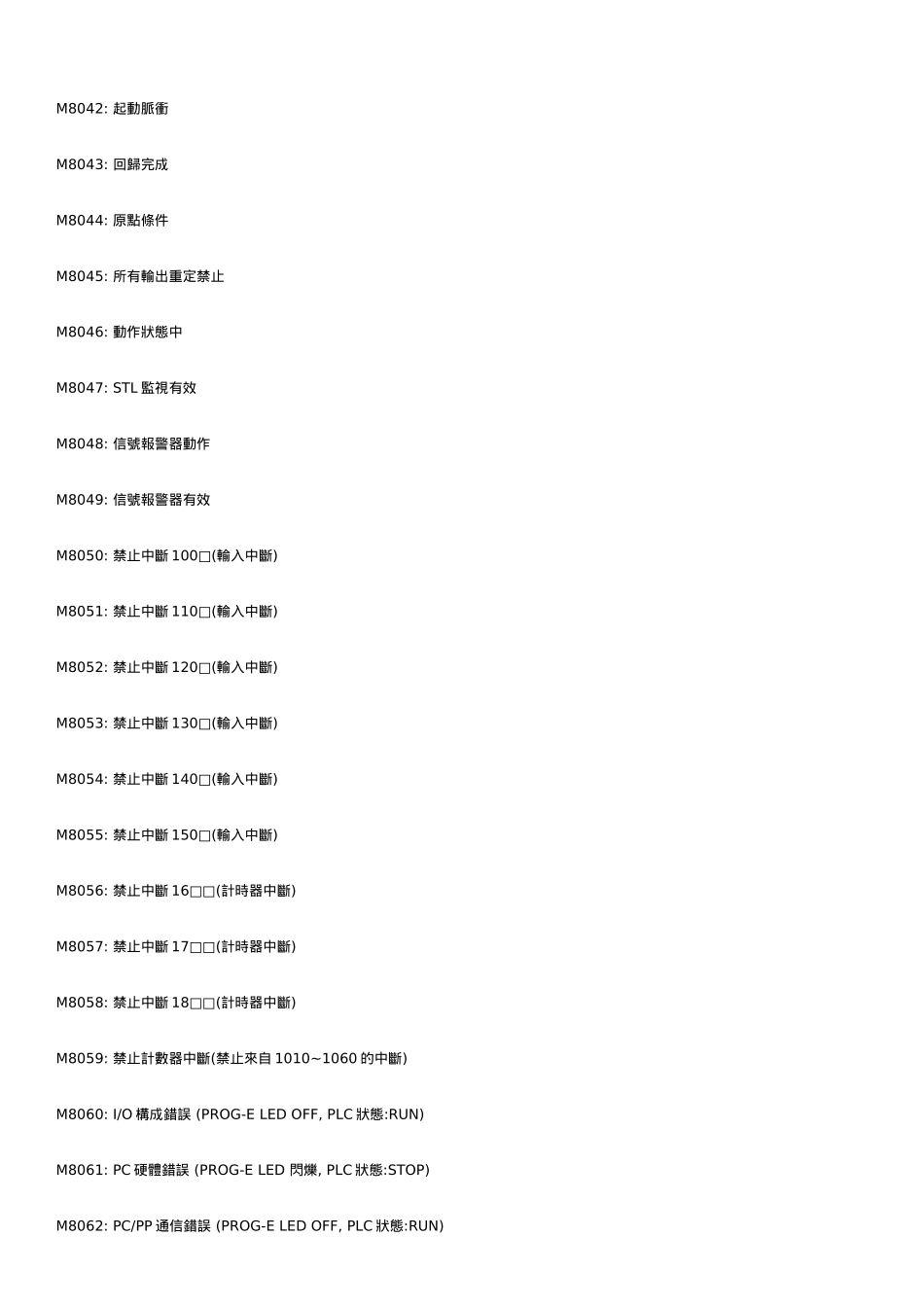 M8042: 起動脈衝

M8043: 回歸完成

M8044: 原點條件

M8045: 所有輸出重定禁止

M8046: 動作狀態中

M8047: STL 監視有效

M8048: 信號報警器動作

M8049: 信號報警器有效

M8050: 禁止中斷 100□(輸入中斷)

M8051: 禁止中斷 110□(輸入中斷)

M8052: 禁止中斷 120□(輸入中斷)

M8053: 禁止中斷 130□(輸入中斷)

M8054: 禁止中斷 140□(輸入中斷)

M8055: 禁止中斷 150□(輸入中斷)

M8056: 禁止中斷 16□□(計時器中斷)

M8057: 禁止中斷 17□□(計時器中斷)

M8058: 禁止中斷 18□□(計時器中斷)

M8059: 禁止計數器中斷(禁止來自 1010~1060 的中斷)

M8060: I/O 構成錯誤 (PROG-E LED OFF, PLC 狀態:RUN)

M8061: PC 硬體錯誤 (PROG-E LED 閃爍, PLC 狀態:STOP)

M8062: PC/PP 通信錯誤 (PROG-E LED OFF, PLC 狀態:RUN)